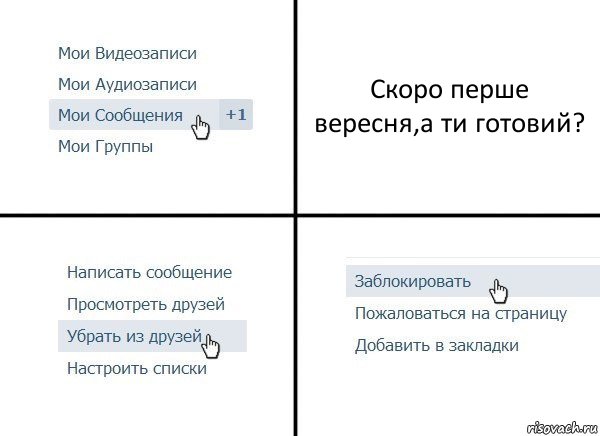 Мои Видеозаписи
Мои Аудиозаписи
Мои Сообщения +1
Мои Группы

Скоро перше вересня,а ти готовий?

Написать сообщение
Просмотреть друзей
Убрать из друзей
Настроить списки

Заблокировать
Пожаловаться на страницу
Добавить в закладки

risovach.ru